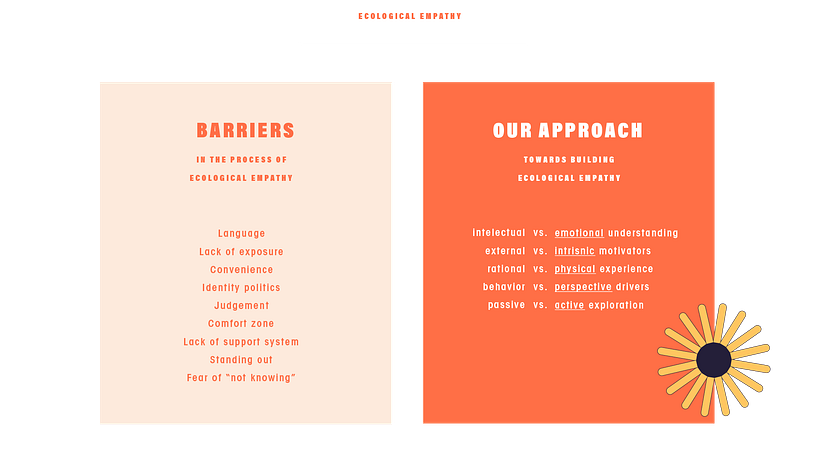 ECOLOGICAL EMPATHY

BARRIERS

IN THE PROCESS OF

ECOLOGICAL EMPATHY

Language
Lack of exposure
Convenience
Identity politics
Judgement
Comfort zone
Lack of support system
Standing out
Fear of "not knowing"

OUR APPROACH

TOWARDS BUILDING

ECOLOGICAL EMPATHY

intelectual vs. emotional understanding
external vs. intrisnic motivators
rational vs. physical experience
behavior vs. perspective drivers
passive vs. active exploration